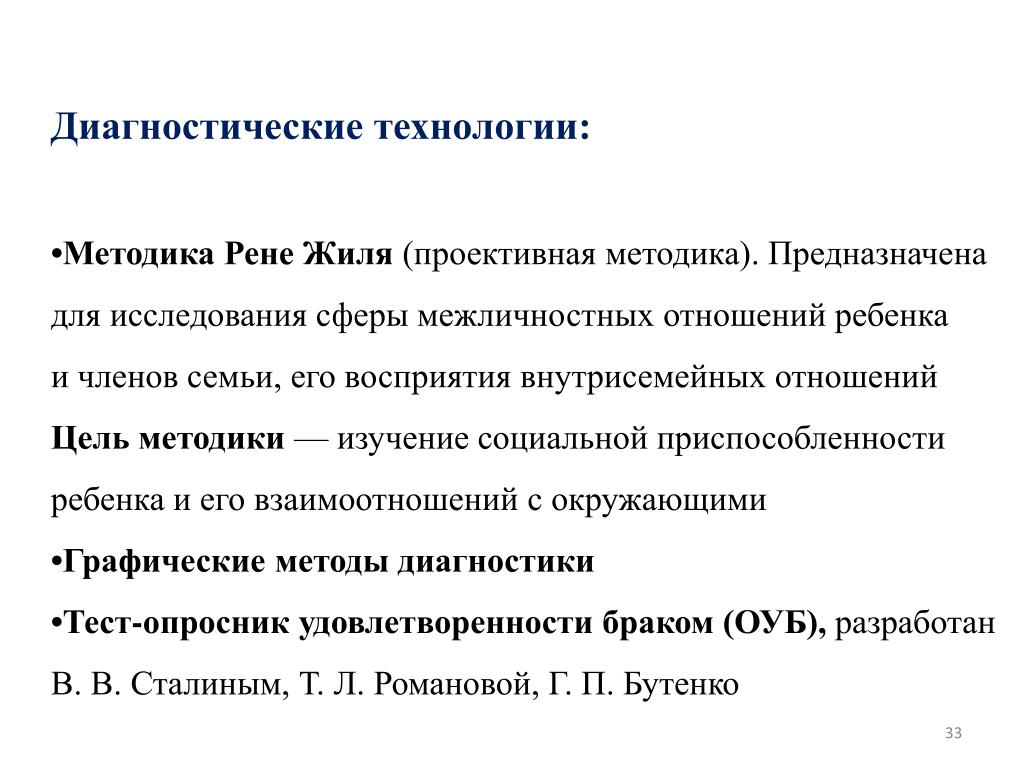 Диагностические технологии:

•Методика Рене Жиля (проективная методика). Предназначена для исследования сферы межличностных отношений ребенка и членов семьи, его восприятия внутрисемейных отношений
Цель методики — изучение социальной приспособленности ребенка и его взаимоотношений с окружающими
•Графические методы диагностики
•Тест-опросник удовлетворенности браком (ОУБ), разработан В. В. Сталиным, Т. Л. Романовой, Г. П. Бутенко

33